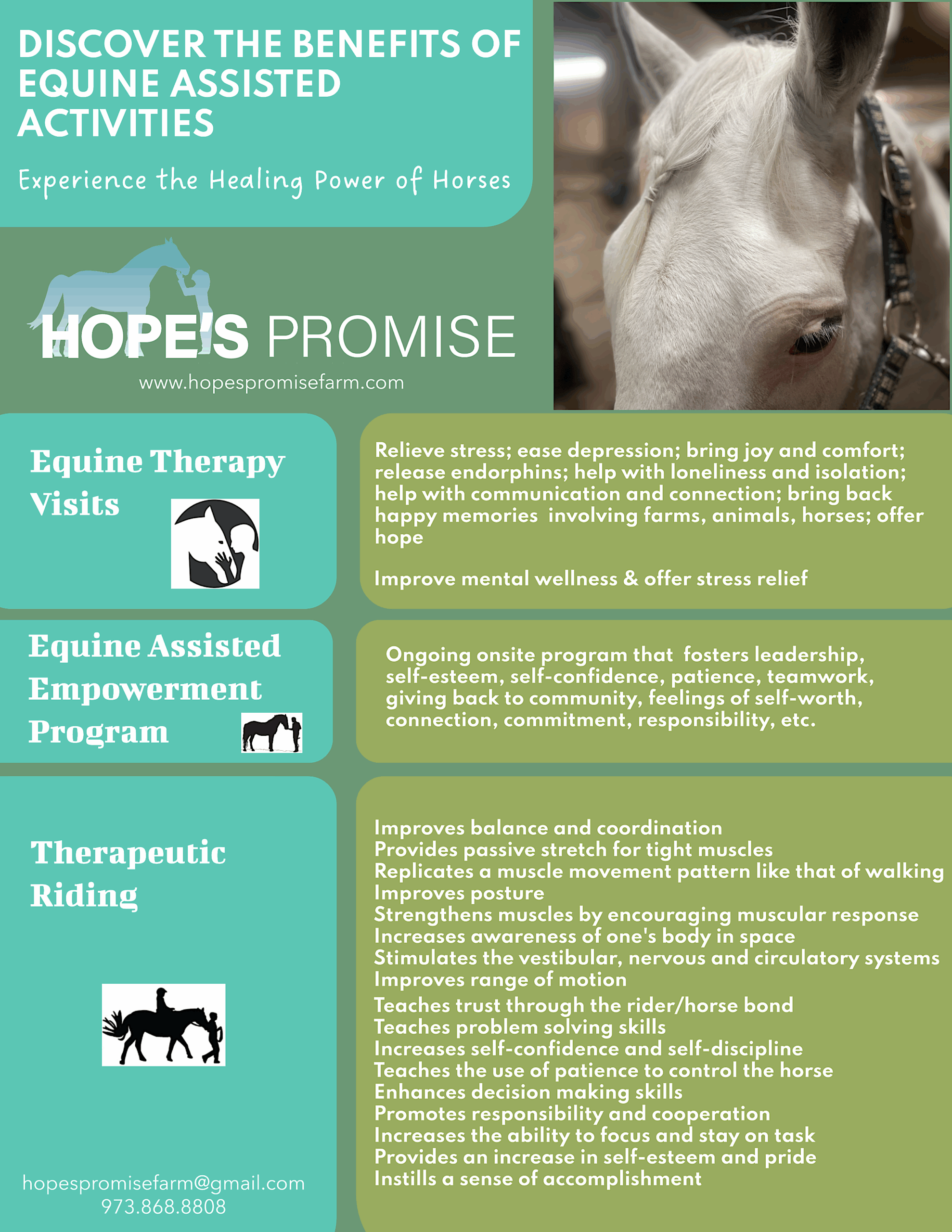 DISCOVER THE BENEFITS OF EQUINE ASSISTED ACTIVITIES

Experience the Healing Power of Horses

HOPE'S PROMISE
www.hopespromisefarm.com

Equine Therapy Visits

Relieve stress; ease depression; bring joy and comfort; release endorphins; help with loneliness and isolation; help with communication and connection; bring back happy memories involving farms, animals, horses; offer hope

Improve mental wellness & offer stress relief

Equine Assisted Empowerment Program

Ongoing onsite program that fosters leadership, self-esteem, self-confidence, patience, teamwork, giving back to community, feelings of self-worth, connection, commitment, responsibility, etc.

Therapeutic Riding

Improves balance and coordination
Provides passive stretch for tight muscles
Replicates a muscle movement pattern like that of walking
Improves posture
Strengthens muscles by encouraging muscular response
Increases awareness of one's body in space
Stimulates the vestibular, nervous and circulatory systems
Improves range of motion
Teaches trust through the rider/horse bond
Teaches problem solving skills
Increases self-confidence and self-discipline
Teaches the use of patience to control the horse
Enhances decision making skills
Promotes responsibility and cooperation
Increases the ability to focus and stay on task
Provides an increase in self-esteem and pride
Instills a sense of accomplishment

hopespromisefarm@gmail.com
973.868.8808